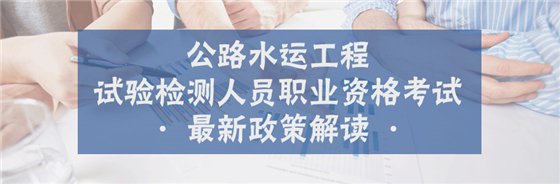 公路水运工程
试验检测人员职业资格考试
· 最新政策解读 ·